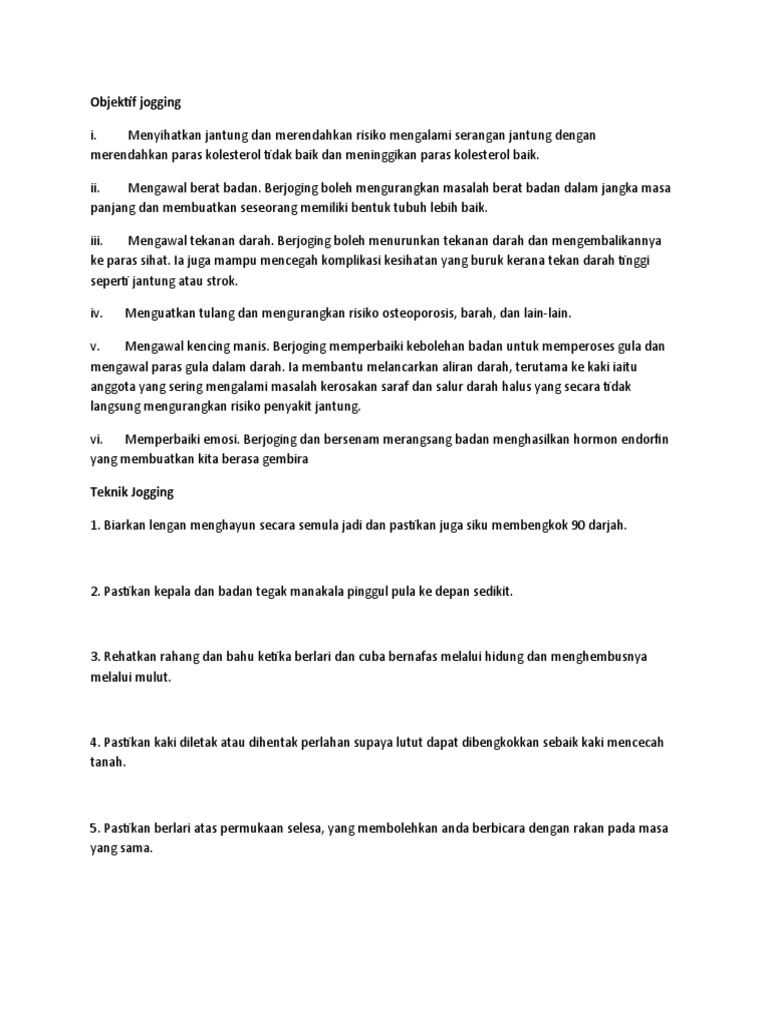 Objektif jogging

i. Menyihatkan jantung dan merendahkan risiko mengalami serangan jantung dengan merendahkan paras kolesterol tidak baik dan meninggikan paras kolesterol baik.

ii. Mengawal berat badan. Berjoging boleh mengurangkan masalah berat badan dalam jangka masa panjang dan membuatkan seseorang memiliki bentuk tubuh lebih baik.

iii. Mengawal tekanan darah. Berjoging boleh menurunkan tekanan darah dan mengembalikannya ke paras sihat. Ia juga mampu mencegah komplikasi kesihatan yang buruk kerana tekan darah tinggi seperti jantung atau strok.

iv. Menguatkan tulang dan mengurangkan risiko osteoporosis, barah, dan lain-lain.

v. Mengawal kencing manis. Berjoging memperbaiki kebolehan badan untuk memperoses gula dan mengawal paras gula dalam darah. Ia membantu melancarkan aliran darah, terutama ke kaki iaitu anggota yang sering mengalami masalah kerosakan saraf dan salur darah halus yang secara tidak langsung mengurangkan risiko penyakit jantung.

vi. Memperbaiki emosi. Berjoging dan bersenam merangsang badan menghasilkan hormon endorfin yang membuatkan kita berasa gembira

Teknik Jogging

1. Biarkan lengan menghayun secara semula jadi dan pastikan juga siku membengkok 90 darjah.

2. Pastikan kepala dan badan tegak manakala pinggul pula ke depan sedikit.

3. Rehatkan rahang dan bahu ketika berlari dan cuba bernafas melalui hidung dan menghembusnya melalui mulut.

4. Pastikan kaki diletak atau dihentak perlahan supaya lutut dapat dibengkokkan sebaik kaki mencecah tanah.

5. Pastikan berlari atas permukaan selesa, yang membolehkan anda berbicara dengan rakan pada masa yang sama.